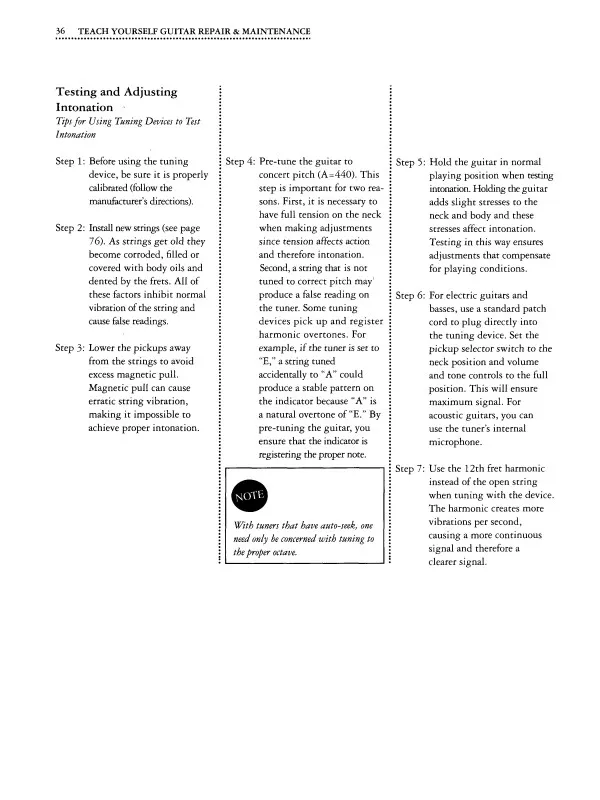 36 TEACH YOURSELF GUITAR REPAIR & MAINTENANCE

Testing and Adjusting Intonation

Tips for Using Tuning Devices to Test Intonation

Step 1: Before using the tuning device, be sure it is properly calibrated (follow the manufacturer's directions).

Step 2: Install new strings (see page 76). As strings get old they become corroded, filled or covered with body oils and dented by the frets. All of these factors inhibit normal vibration of the string and cause false readings.

Step 3: Lower the pickups away from the strings to avoid excess magnetic pull. Magnetic pull can cause erratic string vibration, making it impossible to achieve proper intonation.

Step 4: Pre-tune the guitar to concert pitch (A=440). This step is important for two reasons. First, it is necessary to have full tension on the neck when making adjustments since tension affects action and therefore intonation. Second, a string that is not tuned to correct pitch may produce a false reading on the tuner. Some tuning devices pick up and register harmonic overtones. For example, if the tuner is set to "E," a string tuned accidentally to "A" could produce a stable pattern on the indicator because "A" is a natural overtone of "E." By pre-tuning the guitar, you ensure that the indicator is registering the proper note.

NOTE

With tuners that have auto-seek, one need only be concerned with tuning to the proper octave.

Step 5: Hold the guitar in normal playing position when testing intonation. Holding the guitar adds slight stresses to the neck and body and these stresses affect intonation. Testing in this way ensures adjustments that compensate for playing conditions.

Step 6: For electric guitars and basses, use a standard patch cord to plug directly into the tuning device. Set the pickup selector switch to the neck position and volume and tone controls to the full position. This will ensure maximum signal. For acoustic guitars, you can use the tuner's internal microphone.

Step 7: Use the 12th fret harmonic instead of the open string when tuning with the device. The harmonic creates more vibrations per second, causing a more continuous signal and therefore a clearer signal.